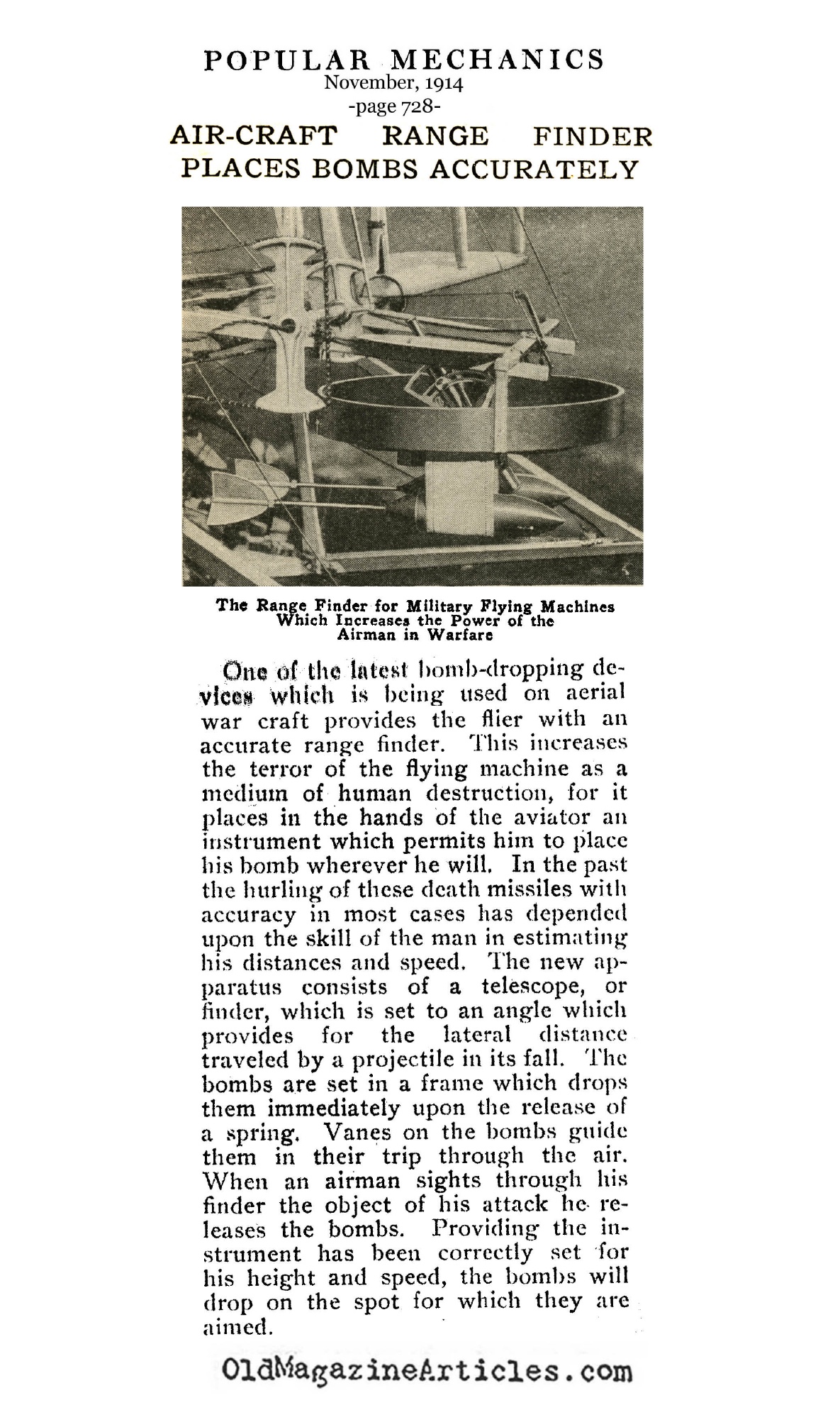 POPULAR MECHANICS
November, 1914
-page 728-

AIR-CRAFT RANGE FINDER PLACES BOMBS ACCURATELY

The Range Finder for Military Flying Machines Which Increases the Power of the Airman in Warfare

One of the latest bomb-dropping devices which is being used on aerial war craft provides the flier with an accurate range finder. This increases the terror of the flying machine as a medium of human destruction, for it places in the hands of the aviator an instrument which permits him to place his bomb wherever he will. In the past the hurling of these death missiles with accuracy in most cases has depended upon the skill of the man in estimating his distances and speed. The new apparatus consists of a telescope, or finder, which is set to an angle which provides for the lateral distance traveled by a projectile in its fall. The bombs are set in a frame which drops them immediately upon the release of a spring. Vanes on the bombs guide them in their trip through the air. When an airman sights through his finder the object of his attack he releases the bombs. Providing the instrument has been correctly set for his height and speed, the bombs will drop on the spot for which they are aimed.

OldMagazineArticles.com